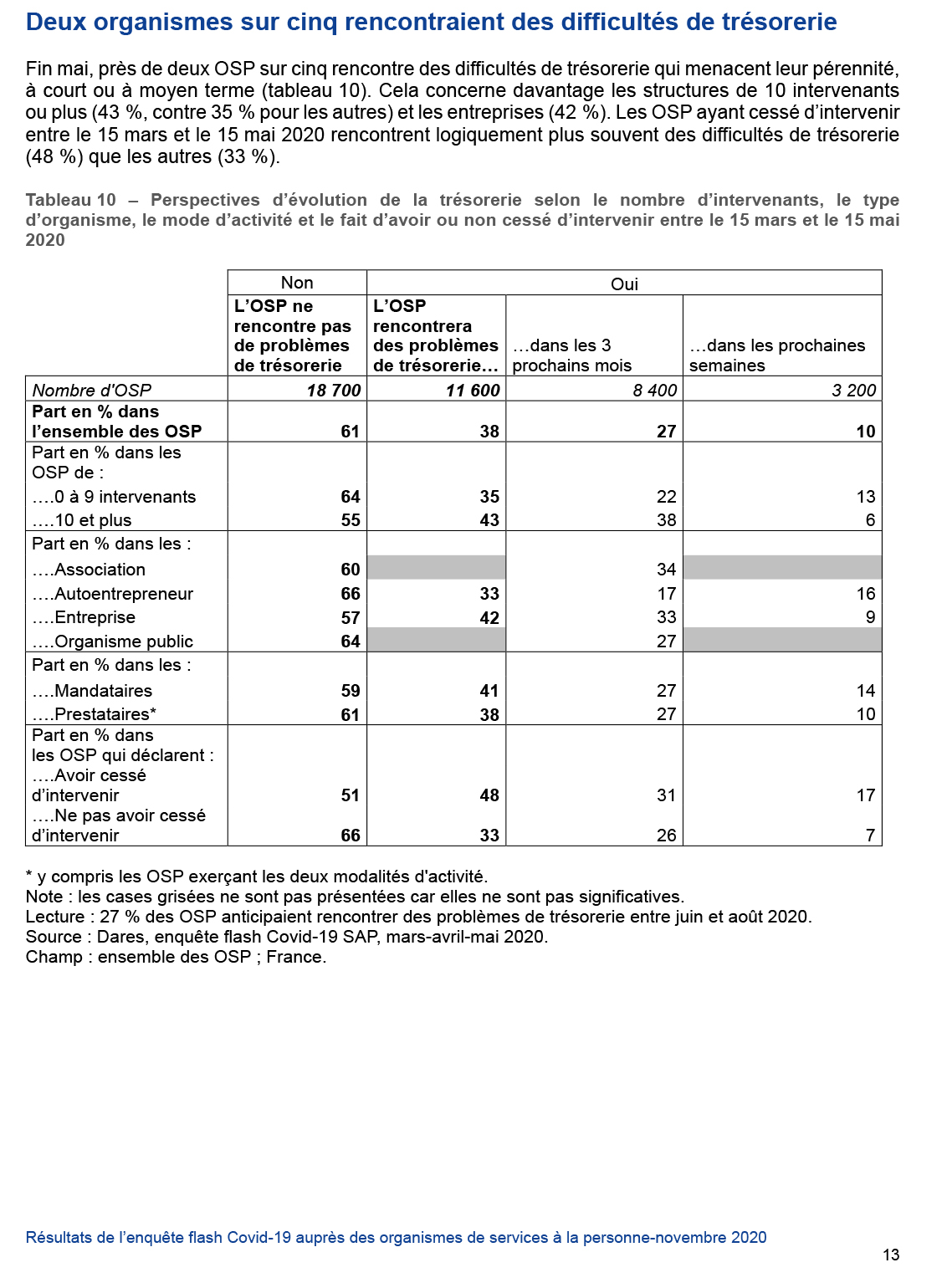 Deux organismes sur cinq rencontraient des difficultés de trésorerie

Fin mai, près de deux OSP sur cinq rencontre des difficultés de trésorerie qui menacent leur pérennité, à court ou à moyen terme (tableau 10). Cela concerne davantage les structures de 10 intervenants ou plus (43 %, contre 35 % pour les autres) et les entreprises (42 %). Les OSP ayant cessé d'intervenir entre le 15 mars et le 15 mai 2020 rencontrent logiquement plus souvent des difficultés de trésorerie (48 %) que les autres (33 %).

Tableau 10 – Perspectives d'évolution de la trésorerie selon le nombre d'intervenants, le type d'organisme, le mode d'activité et le fait d'avoir ou non cessé d'intervenir entre le 15 mars et le 15 mai 2020

| | Non | Oui | | |
|---|---|---|---|---|
| | L'OSP ne rencontre pas de problèmes de trésorerie | L'OSP rencontrera des problèmes de trésorerie… | …dans les 3 prochains mois | …dans les prochaines semaines |
| Nombre d'OSP | 18 700 | 11 600 | 8 400 | 3 200 |
| Part en % dans l'ensemble des OSP | 61 | 38 | 27 | 10 |
| Part en % dans les OSP de : | | | | |
| ….0 à 9 intervenants | 64 | 35 | 22 | 13 |
| ….10 et plus | 55 | 43 | 38 | 6 |
| Part en % dans les : | | | | |
| ….Association | 60 | | 34 | |
| ….Autoentrepreneur | 66 | 33 | 17 | 16 |
| ….Entreprise | 57 | 42 | 33 | 9 |
| ….Organisme public | 64 | | 27 | |
| Part en % dans les : | | | | |
| ….Mandataires | 59 | 41 | 27 | 14 |
| ….Prestataires* | 61 | 38 | 27 | 10 |
| Part en % dans les OSP qui déclarent : | | | | |
| ….Avoir cessé d'intervenir | 51 | 48 | 31 | 17 |
| ….Ne pas avoir cessé d'intervenir | 66 | 33 | 26 | 7 |

* y compris les OSP exerçant les deux modalités d'activité.
Note : les cases grisées ne sont pas présentées car elles ne sont pas significatives.
Lecture : 27 % des OSP anticipaient rencontrer des problèmes de trésorerie entre juin et août 2020.
Source : Dares, enquête flash Covid-19 SAP, mars-avril-mai 2020.
Champ : ensemble des OSP ; France.

Résultats de l'enquête flash Covid-19 auprès des organismes de services à la personne-novembre 2020

13